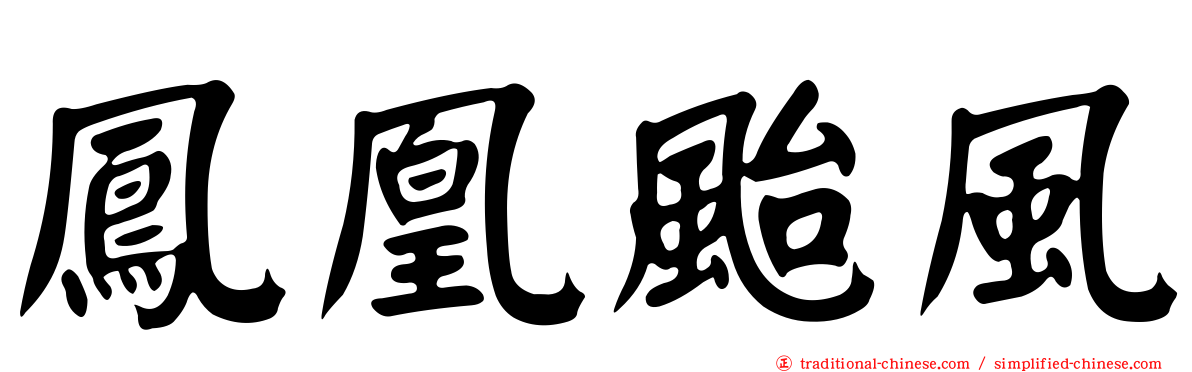 鳳凰颱風

traditional-chinese.com / simplified-chinese.com